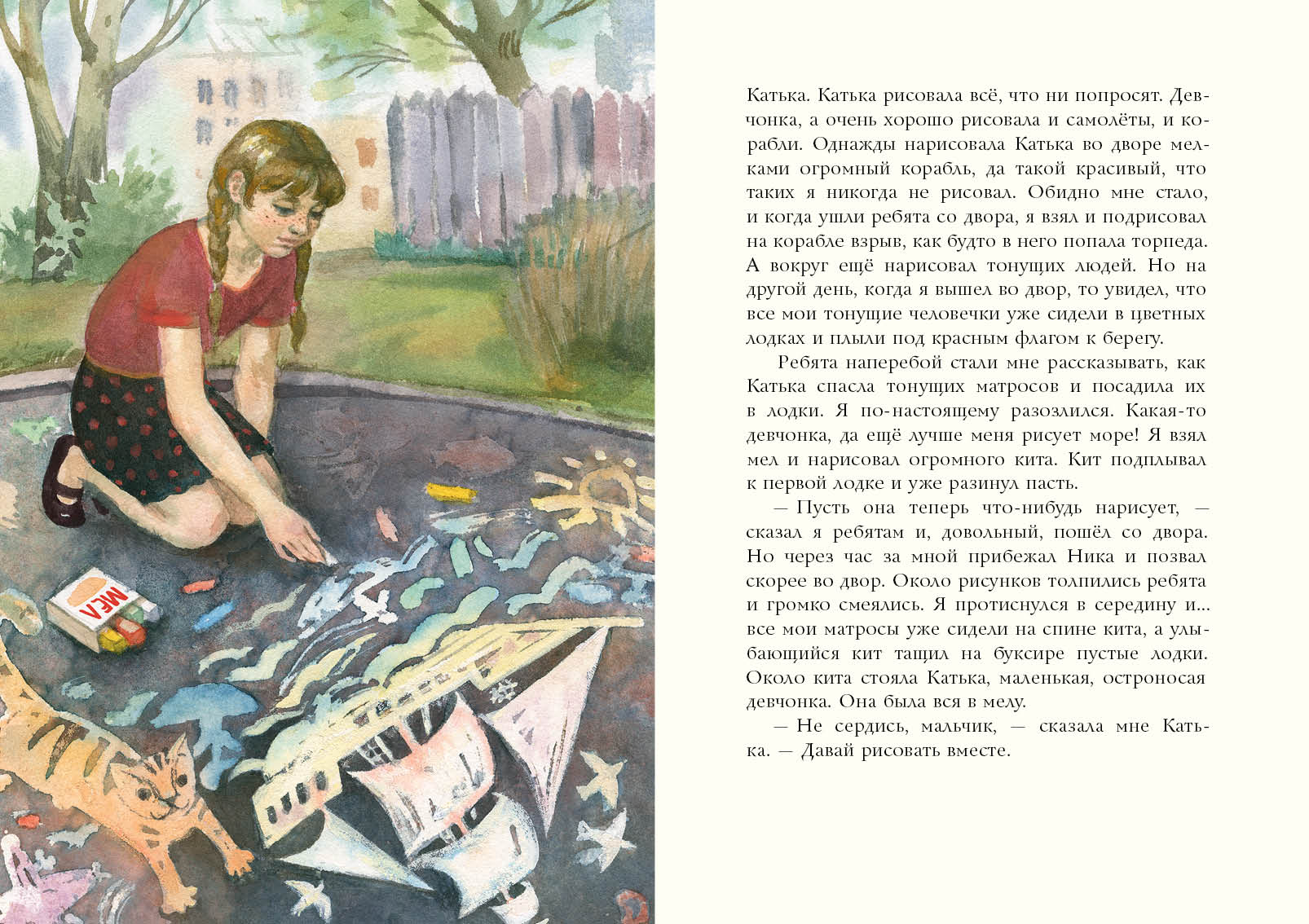 МЕЛ

Катька. Катька рисовала всё, что ни попросят. Девчонка, а очень хорошо рисовала и самолёты, и корабли. Однажды нарисовала Катька во дворе мелками огромный корабль, да такой красивый, что таких я никогда не рисовал. Обидно мне стало, и когда ушли ребята со двора, я взял и подрисовал на корабле взрыв, как будто в него попала торпеда. А вокруг ещё нарисовал тонущих людей. Но на другой день, когда я вышел во двор, то увидел, что все мои тонущие человечки уже сидели в цветных лодках и плыли под красным флагом к берегу.

Ребята наперебой стали мне рассказывать, как Катька спасла тонущих матросов и посадила их в лодки. Я по-настоящему разозлился. Какая-то девчонка, да ещё лучше меня рисует море! Я взял мел и нарисовал огромного кита. Кит подплывал к первой лодке и уже разинул пасть.

— Пусть она теперь что-нибудь нарисует, — сказал я ребятам и, довольный, пошёл со двора. Но через час за мной прибежал Ника и позвал скорее во двор. Около рисунков толпились ребята и громко смеялись. Я протиснулся в середину и... все мои матросы уже сидели на спине кита, а улыбающийся кит тащил на буксире пустые лодки. Около кита стояла Катька, маленькая, остроносая девчонка. Она была вся в мелу.

— Не сердись, мальчик, — сказала мне Катька. — Давай рисовать вместе.